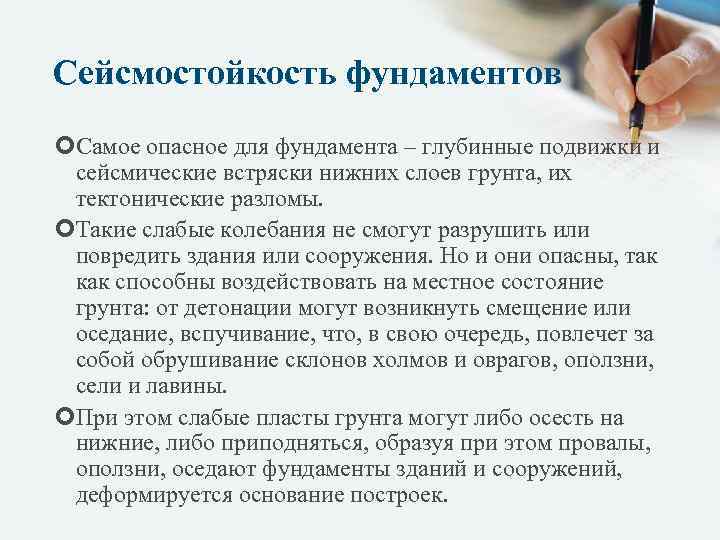 Сейсмостойкость фундаментов

Самое опасное для фундамента – глубинные подвижки и сейсмические встряски нижних слоев грунта, их тектонические разломы.

Такие слабые колебания не смогут разрушить или повредить здания или сооружения. Но и они опасны, так как способны воздействовать на местное состояние грунта: от детонации могут возникнуть смещение или оседание, вспучивание, что, в свою очередь, повлечет за собой обрушивание склонов холмов и оврагов, оползни, сели и лавины.

При этом слабые пласты грунта могут либо осесть на нижние, либо приподняться, образуя при этом провалы, оползни, оседают фундаменты зданий и сооружений, деформируется основание построек.